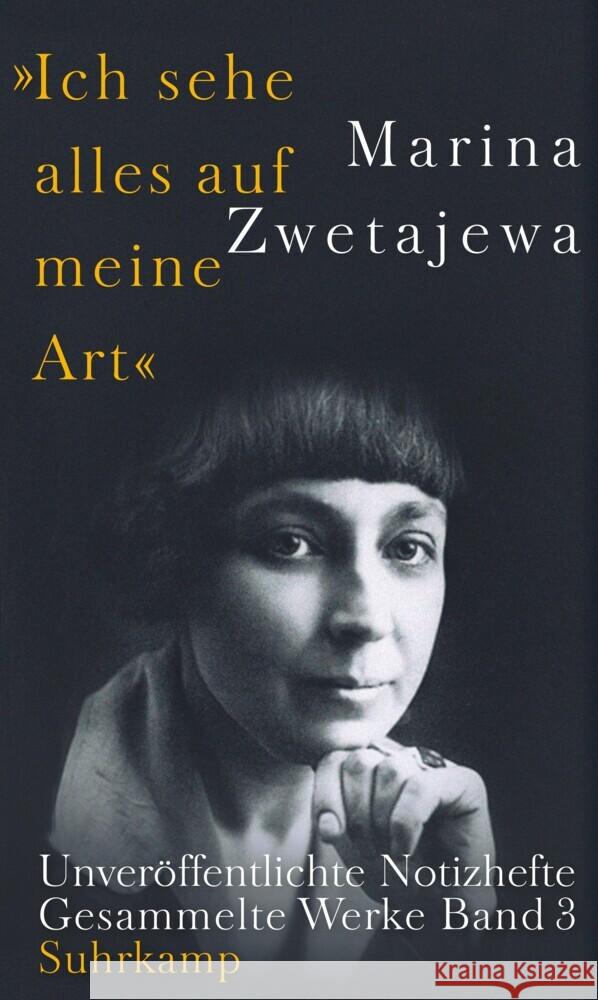 »Ich sehe alles auf meine Art«

Marina Zwetajewa

Unveröffentlichte Notizhefte
Gesammelte Werke Band 3
Suhrkamp